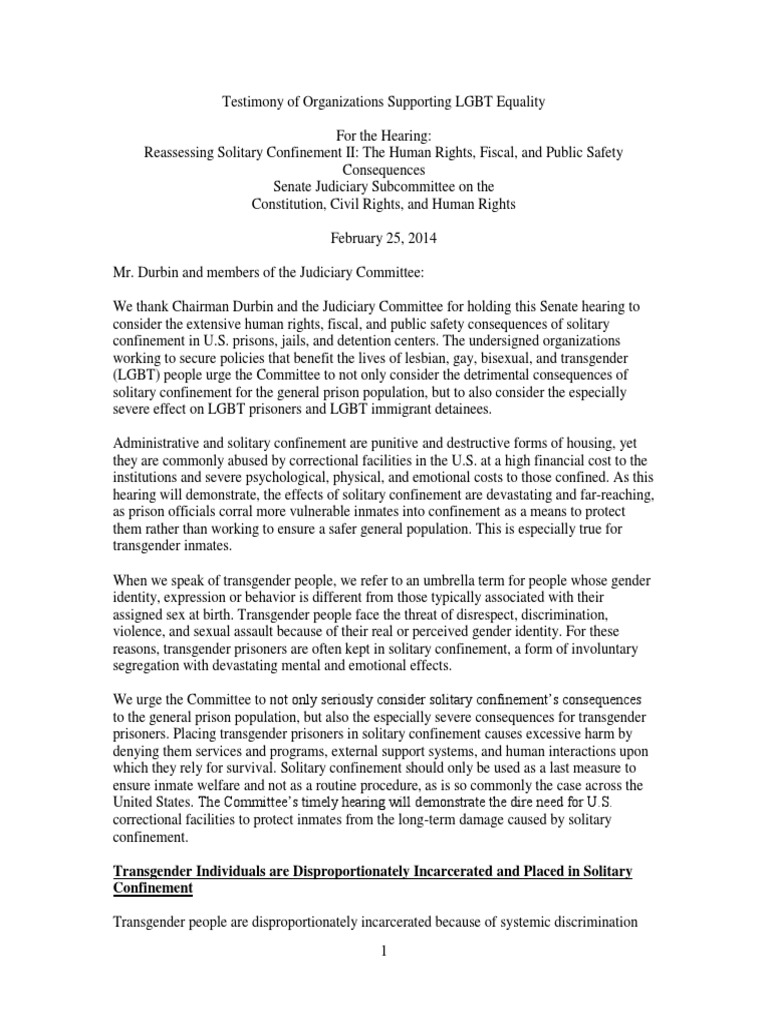 Testimony of Organizations Supporting LGBT Equality

For the Hearing:
Reassessing Solitary Confinement II: The Human Rights, Fiscal, and Public Safety Consequences
Senate Judiciary Subcommittee on the
Constitution, Civil Rights, and Human Rights

February 25, 2014

Mr. Durbin and members of the Judiciary Committee:

We thank Chairman Durbin and the Judiciary Committee for holding this Senate hearing to consider the extensive human rights, fiscal, and public safety consequences of solitary confinement in U.S. prisons, jails, and detention centers. The undersigned organizations working to secure policies that benefit the lives of lesbian, gay, bisexual, and transgender (LGBT) people urge the Committee to not only consider the detrimental consequences of solitary confinement for the general prison population, but to also consider the especially severe effect on LGBT prisoners and LGBT immigrant detainees.

Administrative and solitary confinement are punitive and destructive forms of housing, yet they are commonly abused by correctional facilities in the U.S. at a high financial cost to the institutions and severe psychological, physical, and emotional costs to those confined. As this hearing will demonstrate, the effects of solitary confinement are devastating and far-reaching, as prison officials corral more vulnerable inmates into confinement as a means to protect them rather than working to ensure a safer general population. This is especially true for transgender inmates.

When we speak of transgender people, we refer to an umbrella term for people whose gender identity, expression or behavior is different from those typically associated with their assigned sex at birth. Transgender people face the threat of disrespect, discrimination, violence, and sexual assault because of their real or perceived gender identity. For these reasons, transgender prisoners are often kept in solitary confinement, a form of involuntary segregation with devastating mental and emotional effects.

We urge the Committee to not only seriously consider solitary confinement's consequences to the general prison population, but also the especially severe consequences for transgender prisoners. Placing transgender prisoners in solitary confinement causes excessive harm by denying them services and programs, external support systems, and human interactions upon which they rely for survival. Solitary confinement should only be used as a last measure to ensure inmate welfare and not as a routine procedure, as is so commonly the case across the United States. The Committee's timely hearing will demonstrate the dire need for U.S. correctional facilities to protect inmates from the long-term damage caused by solitary confinement.

Transgender Individuals are Disproportionately Incarcerated and Placed in Solitary Confinement

Transgender people are disproportionately incarcerated because of systemic discrimination

1